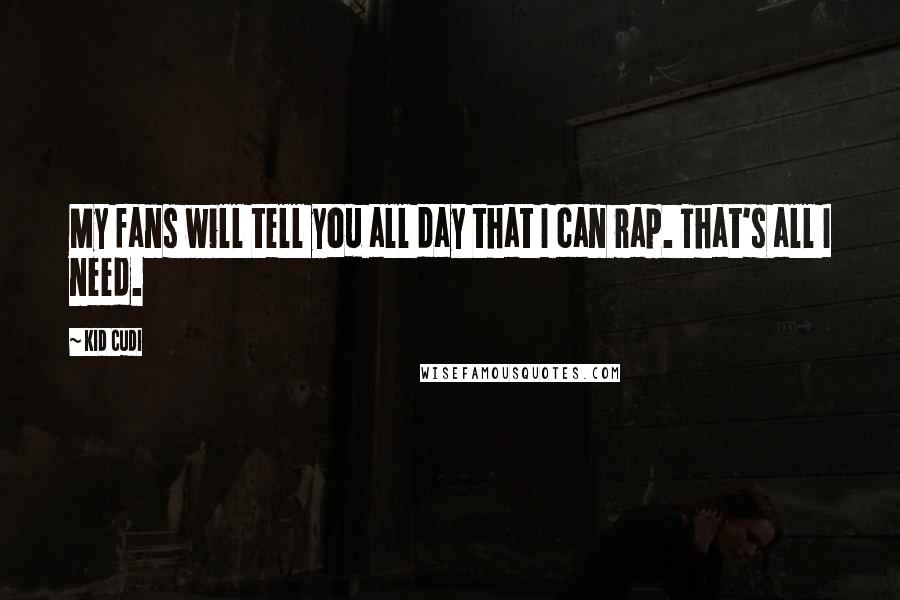 MY FANS WILL TELL YOU ALL DAY THAT I CAN RAP. THAT'S ALL I NEED.

~ KID CUDI

WISEFAMOUSQUOTES.COM